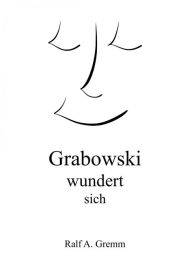 Grabowski
wundert
sich

Ralf A. Gremm